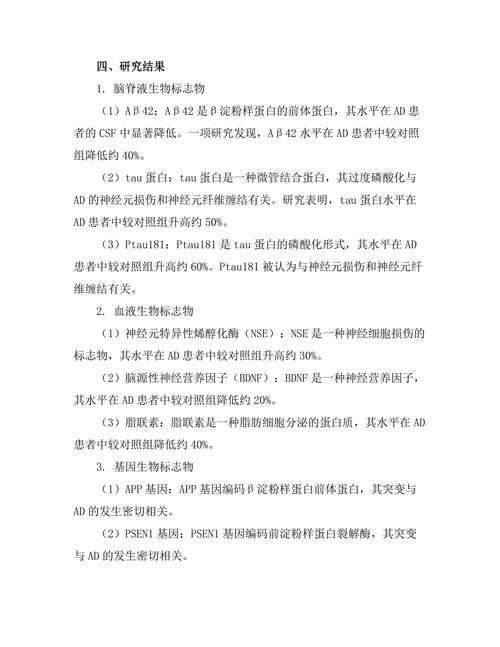 四、研究结果

1. 脑脊液生物标志物

（1）Aβ42：Aβ42 是β淀粉样蛋白的前体蛋白，其水平在 AD 患者的 CSF 中显著降低。一项研究发现，Aβ42 水平在 AD 患者中较对照组降低约 40%。

（2）tau 蛋白：tau 蛋白是一种微管结合蛋白，其过度磷酸化与 AD 的神经元损伤和神经元纤维缠结有关。研究表明，tau 蛋白水平在 AD 患者中较对照组升高约 50%。

（3）Ptau181：Ptau181 是 tau 蛋白的磷酸化形式，其水平在 AD 患者中较对照组升高约 60%。Ptau181 被认为与神经元损伤和神经元纤维缠结有关。

2. 血液生物标志物

（1）神经元特异性烯醇化酶（NSE）：NSE 是一种神经细胞损伤的标志物，其水平在 AD 患者中较对照组升高约 30%。

（2）脑源性神经营养因子（BDNF）：BDNF 是一种神经营养因子，其水平在 AD 患者中较对照组降低约 20%。

（3）脂联素：脂联素是一种脂肪细胞分泌的蛋白质，其水平在 AD 患者中较对照组降低约 40%。

3. 基因生物标志物

（1）APP 基因：APP 基因编码β淀粉样蛋白前体蛋白，其突变与 AD 的发生密切相关。

（2）PSEN1 基因：PSEN1 基因编码前淀粉样蛋白裂解酶，其突变与 AD 的发生密切相关。